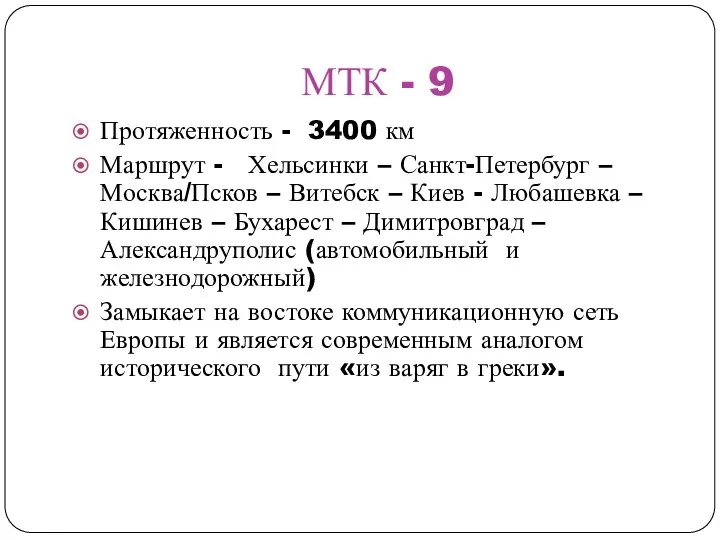 МТК - 9

Протяженность - 3400 км

Маршрут - Хельсинки – Санкт-Петербург – Москва/Псков – Витебск – Киев - Любашевка – Кишинев – Бухарест – Димитровград – Александруполис (автомобильный и железнодорожный)

Замыкает на востоке коммуникационную сеть Европы и является современным аналогом исторического пути «из варяг в греки».